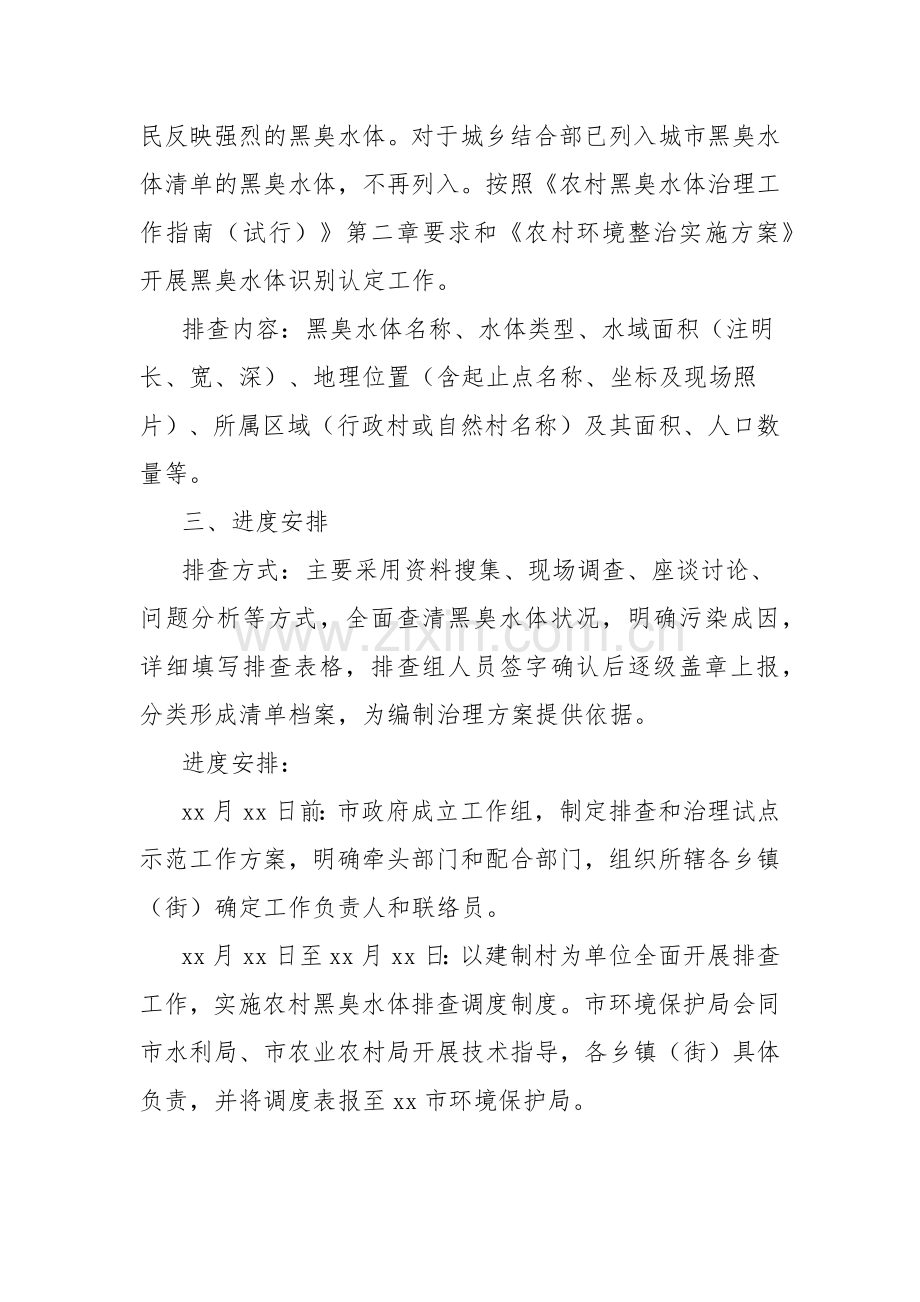 民反映强烈的黑臭水体。对于城乡结合部已列入城市黑臭水体清单的黑臭水体，不再列入。按照《农村黑臭水体治理工作指南（试行）》第二章要求和《农村环境整治实施方案》开展黑臭水体识别认定工作。

排查内容：黑臭水体名称、水体类型、水域面积（注明长、宽、深）、地理位置（含起止点名称、坐标及现场照片）、所属区域（行政村或自然村名称）及其面积、人口数量等。

三、进度安排

排查方式：主要采用资料搜集、现场调查、座谈讨论、问题分析等方式，全面查清黑臭水体状况，明确污染成因，详细填写排查表格，排查组人员签字确认后逐级盖章上报，分类形成清单档案，为编制治理方案提供依据。

进度安排：

xx月xx日前:市政府成立工作组，制定排查和治理试点示范工作方案，明确牵头部门和配合部门，组织所辖各乡镇（街）确定工作负责人和联络员。

xx月xx日至xx月xx日:以建制村为单位全面开展排查工作，实施农村黑臭水体排查调度制度。市环境保护局会同市水利局、市农业农村局开展技术指导，各乡镇（街）具体负责，并将调度表报至xx市环境保护局。

www.zixin.com.cn